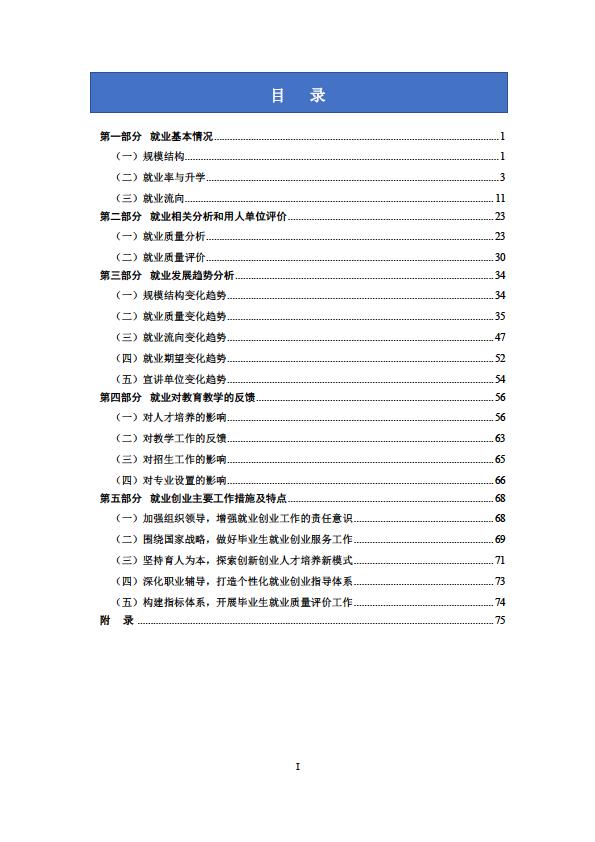 目　录

第一部分　就业基本情况 ........ 1
（一）规模结构 ........ 1
（二）就业率与升学 ........ 3
（三）就业流向 ........ 11
第二部分　就业相关分析和用人单位评价 ........ 23
（一）就业质量分析 ........ 23
（二）就业质量评价 ........ 30
第三部分　就业发展趋势分析 ........ 34
（一）规模结构变化趋势 ........ 34
（二）就业质量变化趋势 ........ 35
（三）就业流向变化趋势 ........ 47
（四）就业期望变化趋势 ........ 52
（五）宣讲单位变化趋势 ........ 54
第四部分　就业对教育教学的反馈 ........ 56
（一）对人才培养的影响 ........ 56
（二）对教学工作的反馈 ........ 63
（三）对招生工作的影响 ........ 65
（四）对专业设置的影响 ........ 66
第五部分　就业创业主要工作措施及特点 ........ 68
（一）加强组织领导，增强就业创业工作的责任意识 ........ 68
（二）围绕国家战略，做好毕业生就业创业服务工作 ........ 69
（三）坚持育人为本，探索创新创业人才培养新模式 ........ 71
（四）深化职业辅导，打造个性化就业创业指导体系 ........ 73
（五）构建指标体系，开展毕业生就业质量评价工作 ........ 74
附　录 ........ 75

I